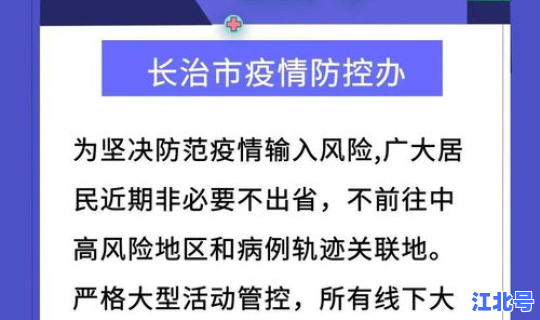 长治市疫情防控办

为坚决防范疫情输入风险,广大居民近期非必要不出省，不前往中高风险地区和病例轨迹关联地。严格大型活动管控，所有线下大

江北号